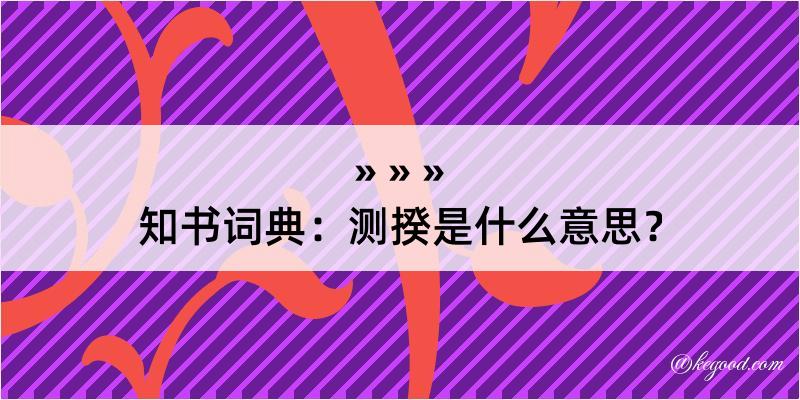 » » »
知书词典：测揆是什么意思？

@kegood.com